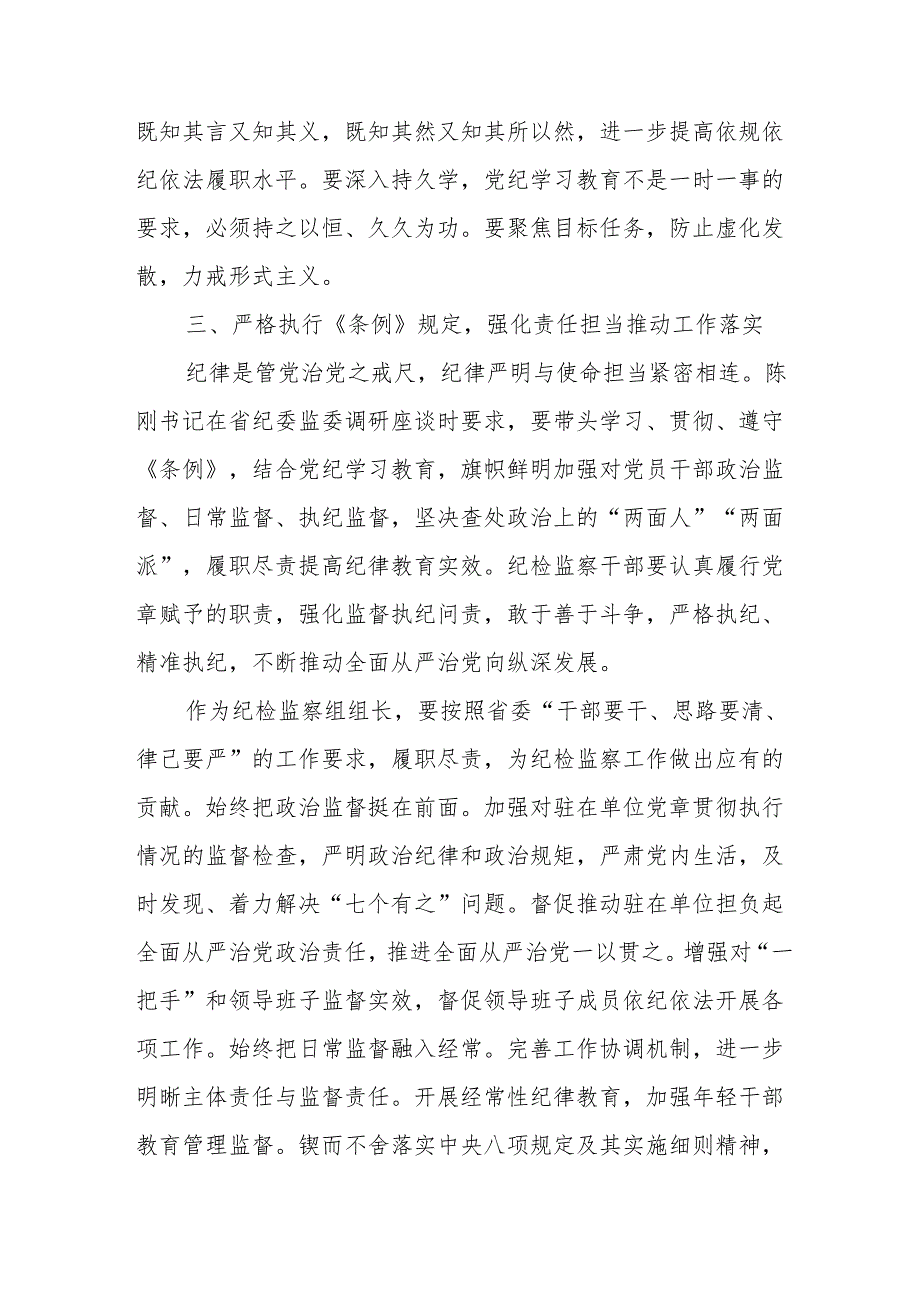 既知其言又知其义，既知其然又知其所以然，进一步提高依规依纪依法履职水平。要深入持久学，党纪学习教育不是一时一事的要求，必须持之以恒、久久为功。要聚焦目标任务，防止虚化发散，力戒形式主义。

三、严格执行《条例》规定，强化责任担当推动工作落实

纪律是管党治党之戒尺，纪律严明与使命担当紧密相连。陈刚书记在省纪委监委调研座谈时要求，要带头学习、贯彻、遵守《条例》，结合党纪学习教育，旗帜鲜明加强对党员干部政治监督、日常监督、执纪监督，坚决查处政治上的“两面人”“两面派”，履职尽责提高纪律教育实效。纪检监察干部要认真履行党章赋予的职责，强化监督执纪问责，敢于善于斗争，严格执纪、精准执纪，不断推动全面从严治党向纵深发展。

作为纪检监察组组长，要按照省委“干部要干、思路要清、律己要严”的工作要求，履职尽责，为纪检监察工作做出应有的贡献。始终把政治监督挺在前面。加强对驻在单位党章贯彻执行情况的监督检查，严明政治纪律和政治规矩，严肃党内生活，及时发现、着力解决“七个有之”问题。督促推动驻在单位担负起全面从严治党政治责任，推进全面从严治党一以贯之。增强对“一把手”和领导班子监督实效，督促领导班子成员依纪依法开展各项工作。始终把日常监督融入经常。完善工作协调机制，进一步明晰主体责任与监督责任。开展经常性纪律教育，加强年轻干部教育管理监督。锲而不舍落实中央八项规定及其实施细则精神，